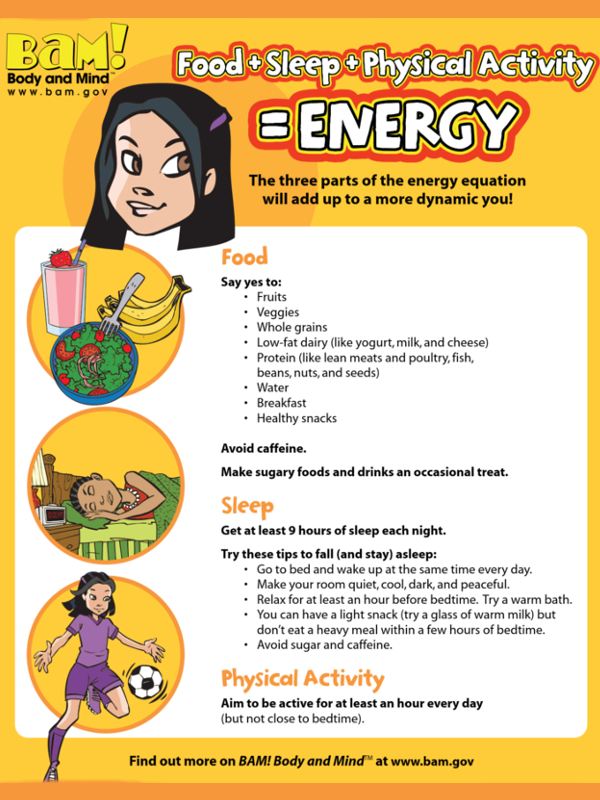 BAM!
Body and Mind™
www.bam.gov

Food + Sleep + Physical Activity
= ENERGY

The three parts of the energy equation will add up to a more dynamic you!

Food

Say yes to:
• Fruits
• Veggies
• Whole grains
• Low-fat dairy (like yogurt, milk, and cheese)
• Protein (like lean meats and poultry, fish, beans, nuts, and seeds)
• Water
• Breakfast
• Healthy snacks

Avoid caffeine.

Make sugary foods and drinks an occasional treat.

Sleep

Get at least 9 hours of sleep each night.

Try these tips to fall (and stay) asleep:
• Go to bed and wake up at the same time every day.
• Make your room quiet, cool, dark, and peaceful.
• Relax for at least an hour before bedtime. Try a warm bath.
• You can have a light snack (try a glass of warm milk) but don't eat a heavy meal within a few hours of bedtime.
• Avoid sugar and caffeine.

Physical Activity

Aim to be active for at least an hour every day (but not close to bedtime).

Find out more on BAM! Body and Mind™ at www.bam.gov